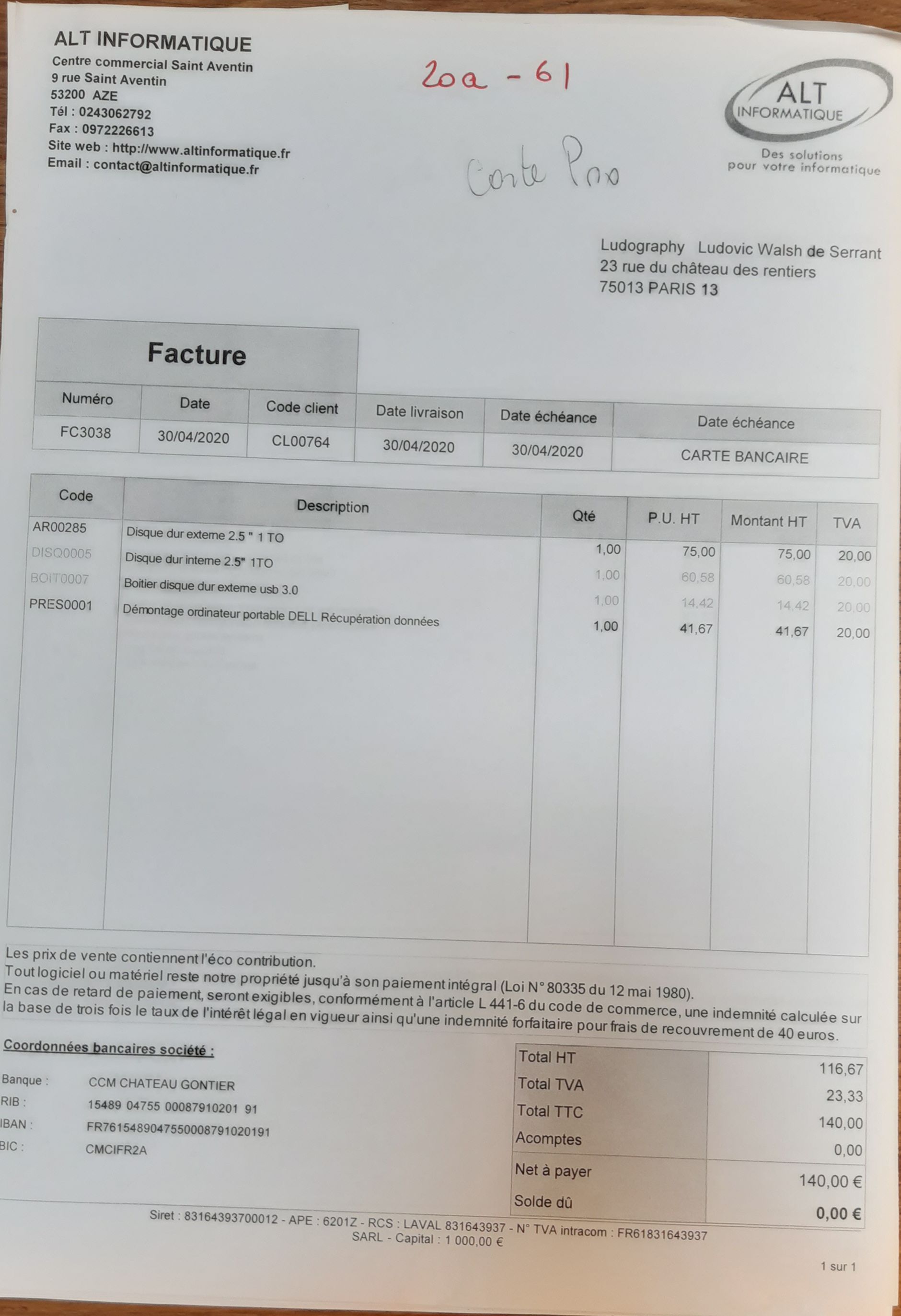 ALT INFORMATIQUE
Centre commercial Saint Aventin
9 rue Saint Aventin
53200 AZE
Tél : 0243062792
Fax : 0972226613
Site web : http://www.altinformatique.fr
Email : contact@altinformatique.fr

20a - 61

Carte Pro

ALT INFORMATIQUE
Des solutions pour votre informatique

Ludography Ludovic Walsh de Serrant
23 rue du château des rentiers
75013 PARIS 13

Facture

| Numéro | Date | Code client | Date livraison | Date échéance | Date échéance |
|---|---|---|---|---|---|
| FC3038 | 30/04/2020 | CL00764 | 30/04/2020 | 30/04/2020 | CARTE BANCAIRE |

| Code | Description | Qté | P.U. HT | Montant HT | TVA |
|---|---|---|---|---|---|
| AR00285 | Disque dur externe 2.5 " 1 TO | 1,00 | 75,00 | 75,00 | 20,00 |
| DISQ0005 | Disque dur interne 2.5" 1TO | 1,00 | 60,58 | 60,58 | 20,00 |
| BOIT0007 | Boitier disque dur externe usb 3.0 | 1,00 | 14,42 | 14,42 | 20,00 |
| PRES0001 | Démontage ordinateur portable DELL Récupération données | 1,00 | 41,67 | 41,67 | 20,00 |

Les prix de vente contiennent l'éco contribution.
Tout logiciel ou matériel reste notre propriété jusqu'à son paiement intégral (Loi N° 80335 du 12 mai 1980).
En cas de retard de paiement, seront exigibles, conformément à l'article L 441-6 du code de commerce, une indemnité calculée sur la base de trois fois le taux de l'intérêt légal en vigueur ainsi qu'une indemnité forfaitaire pour frais de recouvrement de 40 euros.

Coordonnées bancaires société :
Banque : CCM CHATEAU GONTIER
RIB : 15489 04755 00087910201 91
IBAN : FR7615489047550008791020191
BIC : CMCIFR2A

| Total HT | 116,67 |
|---|---|
| Total TVA | 23,33 |
| Total TTC | 140,00 |
| Acomptes | 0,00 |
| Net à payer | 140,00 € |
| Solde dû | 0,00 € |

Siret : 83164393700012 - APE : 6201Z - RCS : LAVAL 831643937 - N° TVA intracom : FR61831643937
SARL - Capital : 1 000,00 €

1 sur 1